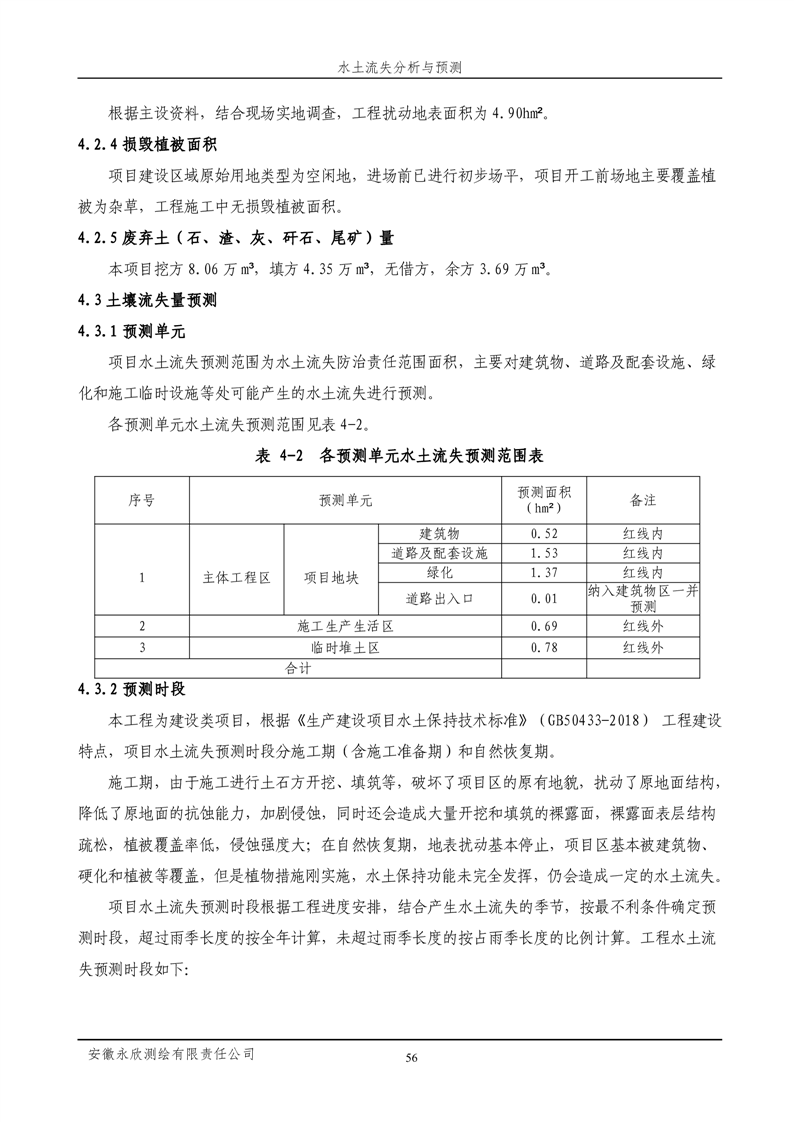 水土流失分析与预测

根据主设资料，结合现场实地调查，工程扰动地表面积为 4.90hm²。

4.2.4 损毁植被面积

项目建设区域原始用地类型为空闲地，进场前已进行初步场平，项目开工前场地主要覆盖植被为杂草，工程施工中无损毁植被面积。

4.2.5 废弃土（石、渣、灰、矸石、尾矿）量

本项目挖方 8.06 万 m³，填方 4.35 万 m³，无借方，余方 3.69 万 m³。

4.3 土壤流失量预测

4.3.1 预测单元

项目水土流失预测范围为水土流失防治责任范围面积，主要对建筑物、道路及配套设施、绿化和施工临时设施等处可能产生的水土流失进行预测。

各预测单元水土流失预测范围见表 4-2。

表 4-2 各预测单元水土流失预测范围表

| 序号 | 预测单元 | | | 预测面积（hm²） | 备注 |
|---|---|---|---|---|---|
| 1 | 主体工程区 | 项目地块 | 建筑物 | 0.52 | 红线内 |
| | | | 道路及配套设施 | 1.53 | 红线内 |
| | | | 绿化 | 1.37 | 红线内 |
| | | | 道路出入口 | 0.01 | 纳入建筑物区一并预测 |
| 2 | 施工生产生活区 | | | 0.69 | 红线外 |
| 3 | 临时堆土区 | | | 0.78 | 红线外 |
| 合计 | | | | | |

4.3.2 预测时段

本工程为建设类项目，根据《生产建设项目水土保持技术标准》（GB50433-2018） 工程建设特点，项目水土流失预测时段分施工期（含施工准备期）和自然恢复期。

施工期，由于施工进行土石方开挖、填筑等，破坏了项目区的原有地貌，扰动了原地面结构，降低了原地面的抗蚀能力，加剧侵蚀，同时还会造成大量开挖和填筑的裸露面，裸露面表层结构疏松，植被覆盖率低，侵蚀强度大；在自然恢复期，地表扰动基本停止，项目区基本被建筑物、硬化和植被等覆盖，但是植物措施刚实施，水土保持功能未完全发挥，仍会造成一定的水土流失。

项目水土流失预测时段根据工程进度安排，结合产生水土流失的季节，按最不利条件确定预测时段，超过雨季长度的按全年计算，未超过雨季长度的按占雨季长度的比例计算。工程水土流失预测时段如下:

安徽永欣测绘有限责任公司 56